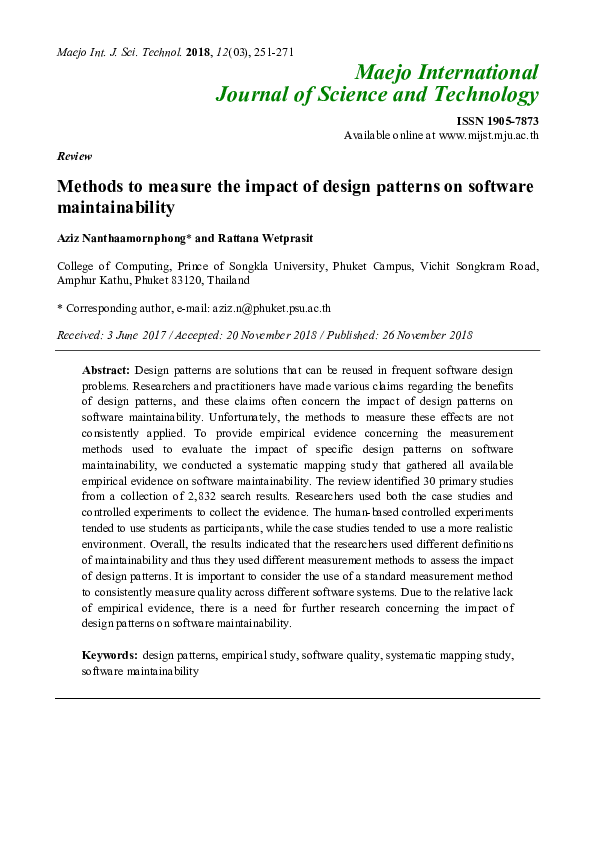 Maejo Int. J. Sci. Technol. 2018, 12(03), 251-271

Maejo International Journal of Science and Technology

ISSN 1905-7873
Available online at www.mijst.mju.ac.th

Review

Methods to measure the impact of design patterns on software maintainability

Aziz Nanthaamornphong* and Rattana Wetprasit

College of Computing, Prince of Songkla University, Phuket Campus, Vichit Songkram Road, Amphur Kathu, Phuket 83120, Thailand

* Corresponding author, e-mail: aziz.n@phuket.psu.ac.th

Received: 3 June 2017 / Accepted: 20 November 2018 / Published: 26 November 2018

Abstract: Design patterns are solutions that can be reused in frequent software design problems. Researchers and practitioners have made various claims regarding the benefits of design patterns, and these claims often concern the impact of design patterns on software maintainability. Unfortunately, the methods to measure these effects are not consistently applied. To provide empirical evidence concerning the measurement methods used to evaluate the impact of specific design patterns on software maintainability, we conducted a systematic mapping study that gathered all available empirical evidence on software maintainability. The review identified 30 primary studies from a collection of 2,832 search results. Researchers used both the case studies and controlled experiments to collect the evidence. The human-based controlled experiments tended to use students as participants, while the case studies tended to use a more realistic environment. Overall, the results indicated that the researchers used different definitions of maintainability and thus they used different measurement methods to assess the impact of design patterns. It is important to consider the use of a standard measurement method to consistently measure quality across different software systems. Due to the relative lack of empirical evidence, there is a need for further research concerning the impact of design patterns on software maintainability.

Keywords: design patterns, empirical study, software quality, systematic mapping study, software maintainability